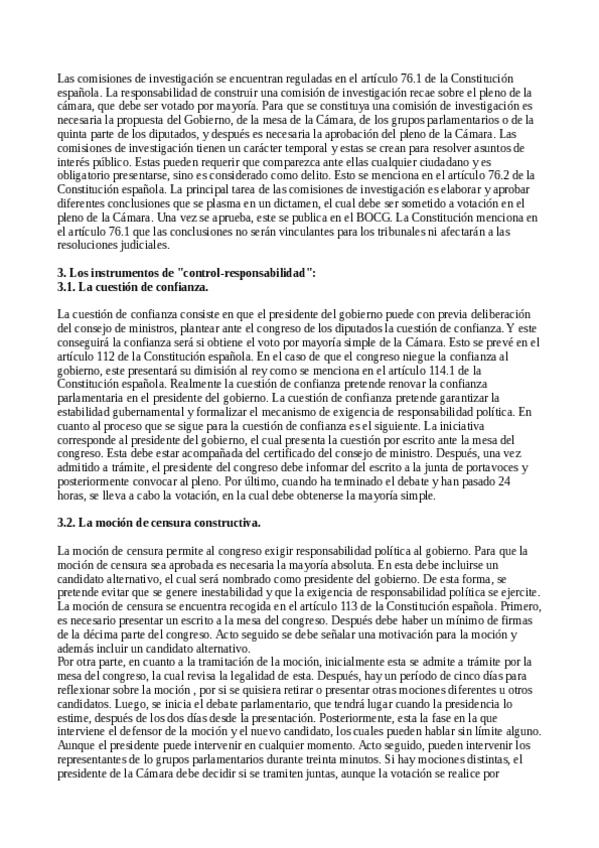 Las comisiones de investigación se encuentran reguladas en el artículo 76.1 de la Constitución española. La responsabilidad de construir una comisión de investigación recae sobre el pleno de la cámara, que debe ser votado por mayoría. Para que se constituya una comisión de investigación es necesaria la propuesta del Gobierno, de la mesa de la Cámara, de los grupos parlamentarios o de la quinta parte de los diputados, y después es necesaria la aprobación del pleno de la Cámara. Las comisiones de investigación tienen un carácter temporal y estas se crean para resolver asuntos de interés público. Estas pueden requerir que comparezca ante ellas cualquier ciudadano y es obligatorio presentarse, sino es considerado como delito. Esto se menciona en el artículo 76.2 de la Constitución española. La principal tarea de las comisiones de investigación es elaborar y aprobar diferentes conclusiones que se plasma en un dictamen, el cual debe ser sometido a votación en el pleno de la Cámara. Una vez se aprueba, este se publica en el BOCG. La Constitución menciona en el artículo 76.1 que las conclusiones no serán vinculantes para los tribunales ni afectarán a las resoluciones judiciales.

3. Los instrumentos de "control-responsabilidad":
3.1. La cuestión de confianza.

La cuestión de confianza consiste en que el presidente del gobierno puede con previa deliberación del consejo de ministros, plantear ante el congreso de los diputados la cuestión de confianza. Y este conseguirá la confianza será si obtiene el voto por mayoría simple de la Cámara. Esto se prevé en el artículo 112 de la Constitución española. En el caso de que el congreso niegue la confianza al gobierno, este presentará su dimisión al rey como se menciona en el artículo 114.1 de la Constitución española. Realmente la cuestión de confianza pretende renovar la confianza parlamentaria en el presidente del gobierno. La cuestión de confianza pretende garantizar la estabilidad gubernamental y formalizar el mecanismo de exigencia de responsabilidad política. En cuanto al proceso que se sigue para la cuestión de confianza es el siguiente. La iniciativa corresponde al presidente del gobierno, el cual presenta la cuestión por escrito ante la mesa del congreso. Esta debe estar acompañada del certificado del consejo de ministro. Después, una vez admitido a trámite, el presidente del congreso debe informar del escrito a la junta de portavoces y posteriormente convocar al pleno. Por último, cuando ha terminado el debate y han pasado 24 horas, se lleva a cabo la votación, en la cual debe obtenerse la mayoría simple.

3.2. La moción de censura constructiva.

La moción de censura permite al congreso exigir responsabilidad política al gobierno. Para que la moción de censura sea aprobada es necesaria la mayoría absoluta. En esta debe incluirse un candidato alternativo, el cual será nombrado como presidente del gobierno. De esta forma, se pretende evitar que se genere inestabilidad y que la exigencia de responsabilidad política se ejercite. La moción de censura se encuentra recogida en el artículo 113 de la Constitución española. Primero, es necesario presentar un escrito a la mesa del congreso. Después debe haber un mínimo de firmas de la décima parte del congreso. Acto seguido se debe señalar una motivación para la moción y además incluir un candidato alternativo.
Por otra parte, en cuanto a la tramitación de la moción, inicialmente esta se admite a trámite por la mesa del congreso, la cual revisa la legalidad de esta. Después, hay un período de cinco días para reflexionar sobre la moción , por si se quisiera retirar o presentar otras mociones diferentes u otros candidatos. Luego, se inicia el debate parlamentario, que tendrá lugar cuando la presidencia lo estime, después de los dos días desde la presentación. Posteriormente, esta la fase en la que interviene el defensor de la moción y el nuevo candidato, los cuales pueden hablar sin límite alguno. Aunque el presidente puede intervenir en cualquier momento. Acto seguido, pueden intervenir los representantes de lo grupos parlamentarios durante treinta minutos. Si hay mociones distintas, el presidente de la Cámara debe decidir si se tramiten juntas, aunque la votación se realice por